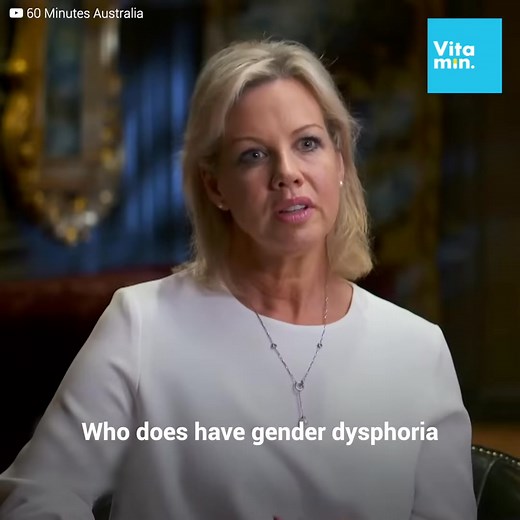 60 Minutes Australia

Vita
min.

Who does have gender dysphoria